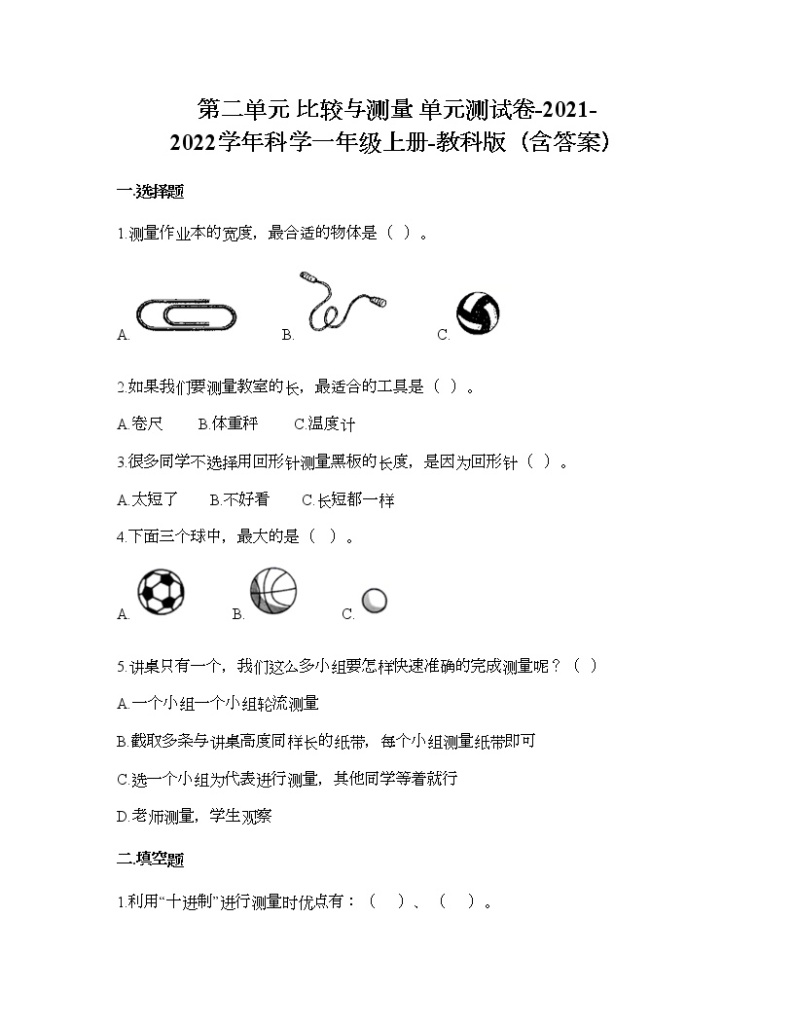 第二单元 比较与测量 单元测试卷-2021-2022学年科学一年级上册-教科版（含答案）

一.选择题

1.测量作业本的宽度，最合适的物体是（ ）。

A. B. C.

2.如果我们要测量教室的长，最适合的工具是（ ）。

A.卷尺 B.体重秤 C.温度计

3.很多同学不选择用回形针测量黑板的长度，是因为回形针（ ）。

A.太短了 B.不好看 C.长短都一样

4.下面三个球中，最大的是（ ）。

A. B. C.

5.讲桌只有一个，我们这么多小组要怎样快速准确的完成测量呢？（ ）

A.一个小组一个小组轮流测量

B.截取多条与讲桌高度同样长的纸带，每个小组测量纸带即可

C.选一个小组为代表进行测量，其他同学等着就行

D.老师测量，学生观察

二.填空题

1.利用“十进制”进行测量时优点有：（ ）、（ ）。